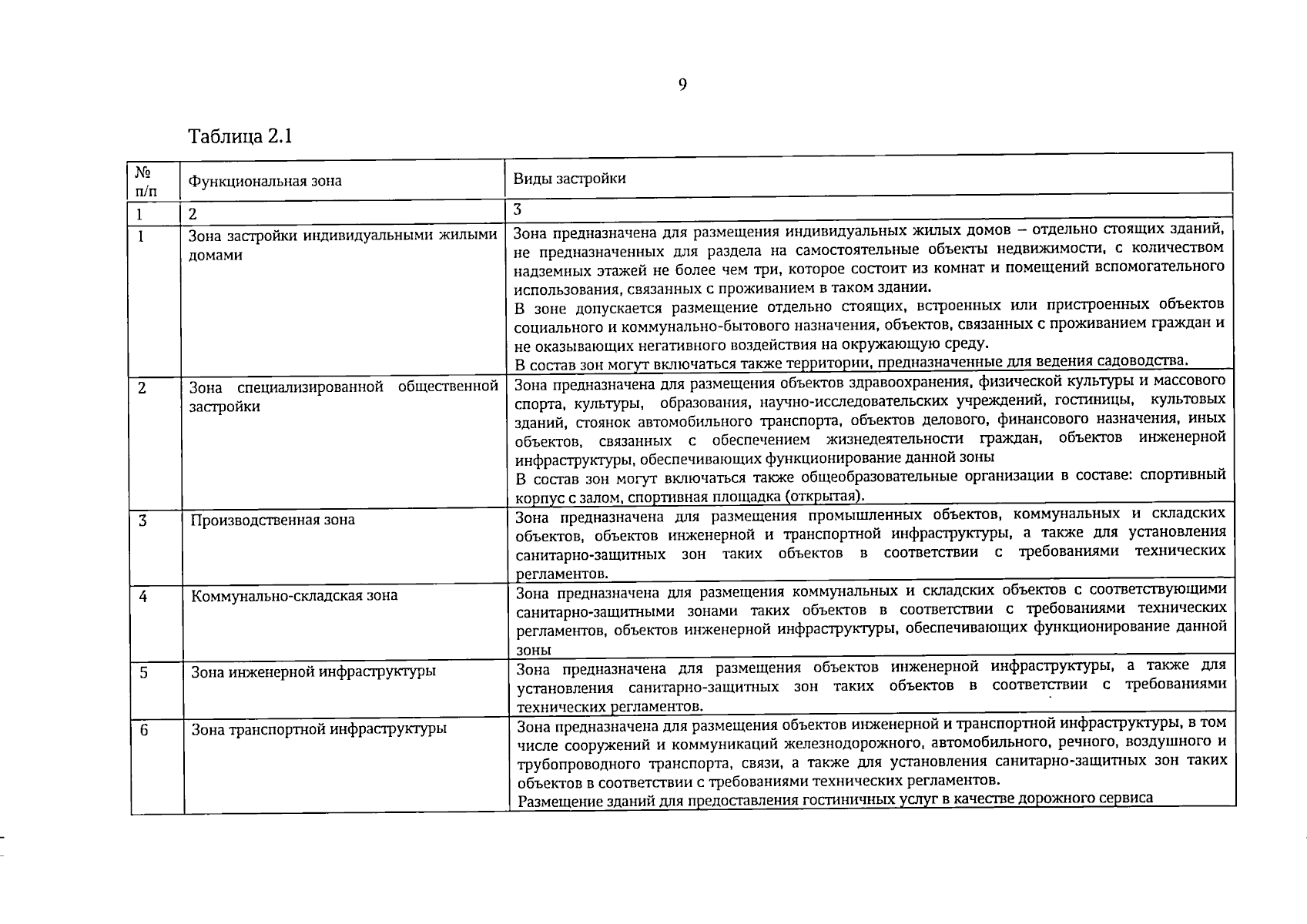 9

Таблица 2.1

| № п/п | Функциональная зона | Виды застройки |
|---|---|---|
| 1 | 2 | 3 |
| 1 | Зона застройки индивидуальными жилыми домами | Зона предназначена для размещения индивидуальных жилых домов – отдельно стоящих зданий, не предназначенных для раздела на самостоятельные объекты недвижимости, с количеством надземных этажей не более чем три, которое состоит из комнат и помещений вспомогательного использования, связанных с проживанием в таком здании. В зоне допускается размещение отдельно стоящих, встроенных или пристроенных объектов социального и коммунально-бытового назначения, объектов, связанных с проживанием граждан и не оказывающих негативного воздействия на окружающую среду. В состав зон могут включаться также территории, предназначенные для ведения садоводства. |
| 2 | Зона специализированной общественной застройки | Зона предназначена для размещения объектов здравоохранения, физической культуры и массового спорта, культуры, образования, научно-исследовательских учреждений, гостиницы, культовых зданий, стоянок автомобильного транспорта, объектов делового, финансового назначения, иных объектов, связанных с обеспечением жизнедеятельности граждан, объектов инженерной инфраструктуры, обеспечивающих функционирование данной зоны В состав зон могут включаться также общеобразовательные организации в составе: спортивный корпус с залом, спортивная площадка (открытая). |
| 3 | Производственная зона | Зона предназначена для размещения промышленных объектов, коммунальных и складских объектов, объектов инженерной и транспортной инфраструктуры, а также для установления санитарно-защитных зон таких объектов в соответствии с требованиями технических регламентов. |
| 4 | Коммунально-складская зона | Зона предназначена для размещения коммунальных и складских объектов с соответствующими санитарно-защитными зонами таких объектов в соответствии с требованиями технических регламентов, объектов инженерной инфраструктуры, обеспечивающих функционирование данной зоны |
| 5 | Зона инженерной инфраструктуры | Зона предназначена для размещения объектов инженерной инфраструктуры, а также для установления санитарно-защитных зон таких объектов в соответствии с требованиями технических регламентов. |
| 6 | Зона транспортной инфраструктуры | Зона предназначена для размещения объектов инженерной и транспортной инфраструктуры, в том числе сооружений и коммуникаций железнодорожного, автомобильного, речного, воздушного и трубопроводного транспорта, связи, а также для установления санитарно-защитных зон таких объектов в соответствии с требованиями технических регламентов. Размещение зданий для предоставления гостиничных услуг в качестве дорожного сервиса |